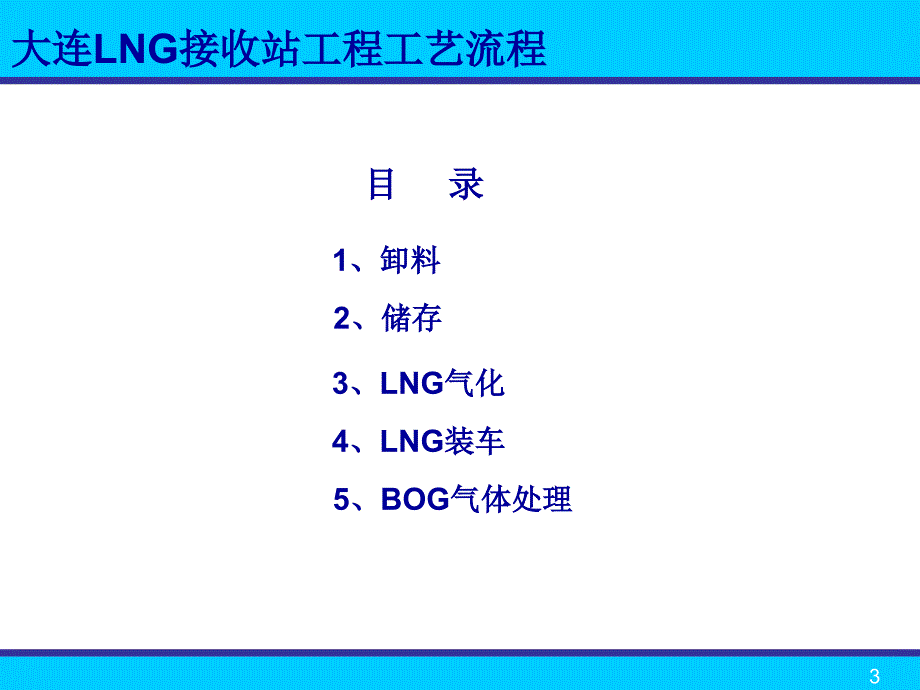 大连LNG接收站工程工艺流程

目 录

1、卸料

2、储存

3、LNG气化

4、LNG装车

5、BOG气体处理

3